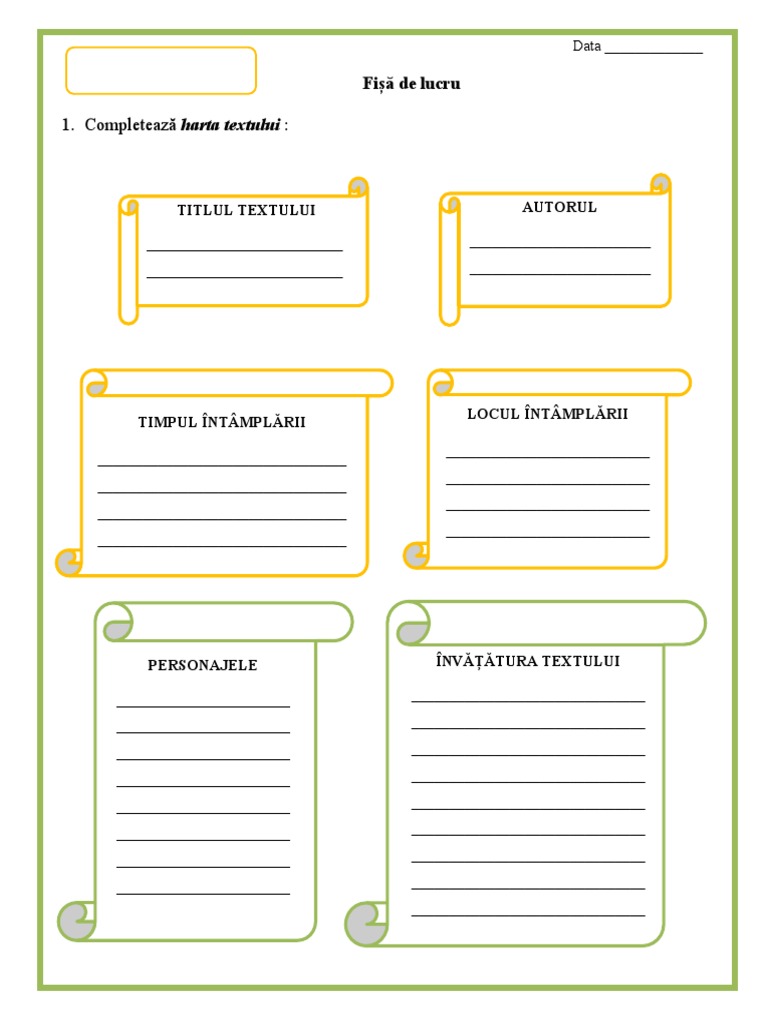 Data ____

Fișă de lucru

1. Completează harta textului :

TITLUL TEXTULUI

____

____

AUTORUL

____

____

TIMPUL ÎNTÂMPLĂRII

____

____

____

____

LOCUL ÎNTÂMPLĂRII

____

____

____

____

PERSONAJELE

____

____

____

____

____

____

____

____

ÎNVĂȚĂTURA TEXTULUI

____

____

____

____

____

____

____

____

____